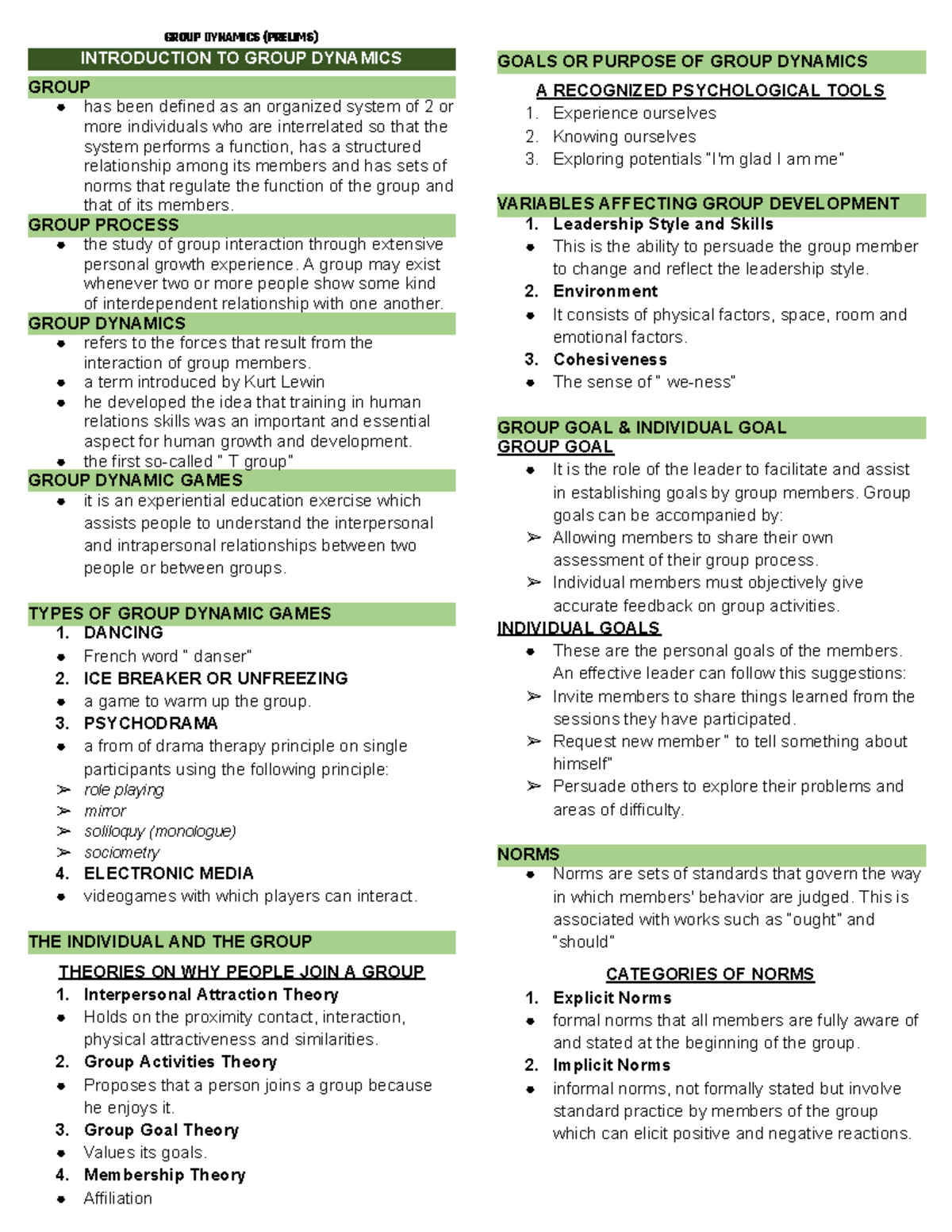 GROUP DYNAMICS (PRELIMS)

INTRODUCTION TO GROUP DYNAMICS

GROUP
• has been defined as an organized system of 2 or more individuals who are interrelated so that the system performs a function, has a structured relationship among its members and has sets of norms that regulate the function of the group and that of its members.

GROUP PROCESS
• the study of group interaction through extensive personal growth experience. A group may exist whenever two or more people show some kind of interdependent relationship with one another.

GROUP DYNAMICS
• refers to the forces that result from the interaction of group members.
• a term introduced by Kurt Lewin
• he developed the idea that training in human relations skills was an important and essential aspect for human growth and development.
• the first so-called " T group"

GROUP DYNAMIC GAMES
• it is an experiential education exercise which assists people to understand the interpersonal and intrapersonal relationships between two people or between groups.

TYPES OF GROUP DYNAMIC GAMES
1. DANCING
• French word " danser"
2. ICE BREAKER OR UNFREEZING
• a game to warm up the group.
3. PSYCHODRAMA
• a from of drama therapy principle on single participants using the following principle:
➢ role playing
➢ mirror
➢ soliloquy (monologue)
➢ sociometry
4. ELECTRONIC MEDIA
• videogames with which players can interact.

THE INDIVIDUAL AND THE GROUP

THEORIES ON WHY PEOPLE JOIN A GROUP
1. Interpersonal Attraction Theory
• Holds on the proximity contact, interaction, physical attractiveness and similarities.
2. Group Activities Theory
• Proposes that a person joins a group because he enjoys it.
3. Group Goal Theory
• Values its goals.
4. Membership Theory
• Affiliation

GOALS OR PURPOSE OF GROUP DYNAMICS

A RECOGNIZED PSYCHOLOGICAL TOOLS
1. Experience ourselves
2. Knowing ourselves
3. Exploring potentials "I'm glad I am me"

VARIABLES AFFECTING GROUP DEVELOPMENT
1. Leadership Style and Skills
• This is the ability to persuade the group member to change and reflect the leadership style.
2. Environment
• It consists of physical factors, space, room and emotional factors.
3. Cohesiveness
• The sense of " we-ness"

GROUP GOAL & INDIVIDUAL GOAL
GROUP GOAL
• It is the role of the leader to facilitate and assist in establishing goals by group members. Group goals can be accompanied by:
➢ Allowing members to share their own assessment of their group process.
➢ Individual members must objectively give accurate feedback on group activities.
INDIVIDUAL GOALS
• These are the personal goals of the members. An effective leader can follow this suggestions:
➢ Invite members to share things learned from the sessions they have participated.
➢ Request new member " to tell something about himself"
➢ Persuade others to explore their problems and areas of difficulty.

NORMS
• Norms are sets of standards that govern the way in which members' behavior are judged. This is associated with works such as "ought" and "should"

CATEGORIES OF NORMS
1. Explicit Norms
• formal norms that all members are fully aware of and stated at the beginning of the group.
2. Implicit Norms
• informal norms, not formally stated but involve standard practice by members of the group which can elicit positive and negative reactions.